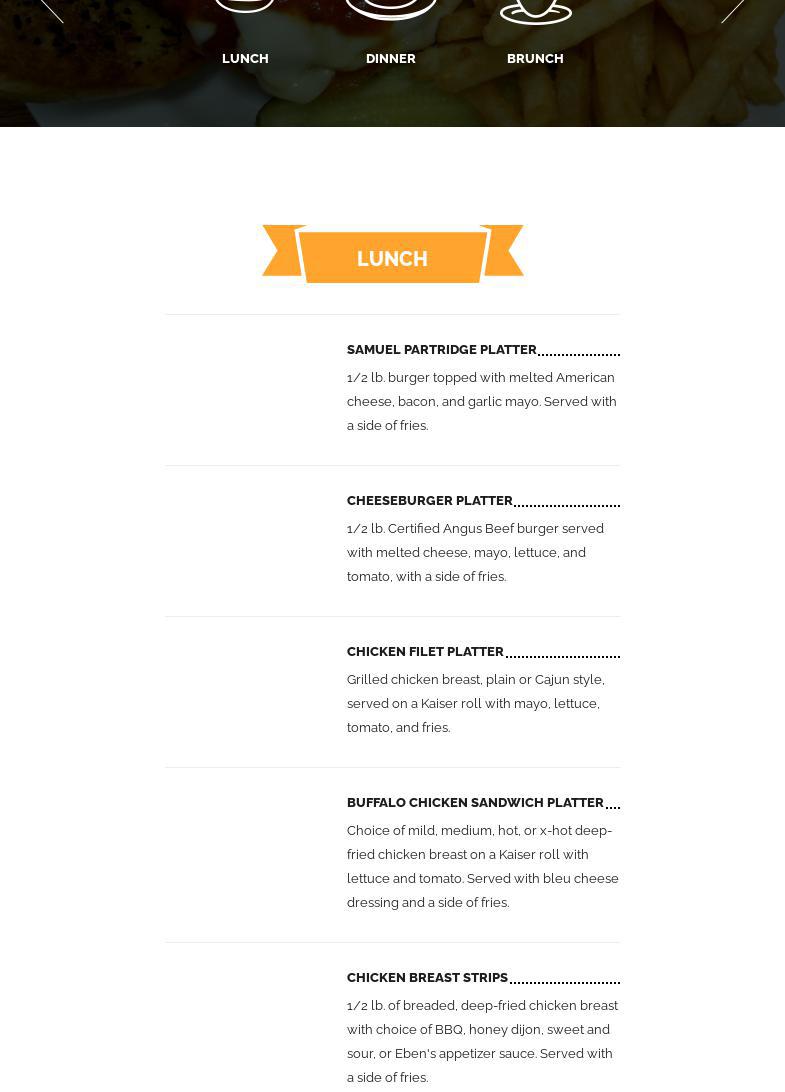 LUNCH DINNER BRUNCH

LUNCH

SAMUEL PARTRIDGE PLATTER

1/2 lb. burger topped with melted American cheese, bacon, and garlic mayo. Served with a side of fries.

CHEESEBURGER PLATTER

1/2 lb. Certified Angus Beef burger served with melted cheese, mayo, lettuce, and tomato, with a side of fries.

CHICKEN FILET PLATTER

Grilled chicken breast, plain or Cajun style, served on a Kaiser roll with mayo, lettuce, tomato, and fries.

BUFFALO CHICKEN SANDWICH PLATTER

Choice of mild, medium, hot, or x-hot deep-fried chicken breast on a Kaiser roll with lettuce and tomato. Served with bleu cheese dressing and a side of fries.

CHICKEN BREAST STRIPS

1/2 lb. of breaded, deep-fried chicken breast with choice of BBQ, honey dijon, sweet and sour, or Eben's appetizer sauce. Served with a side of fries.